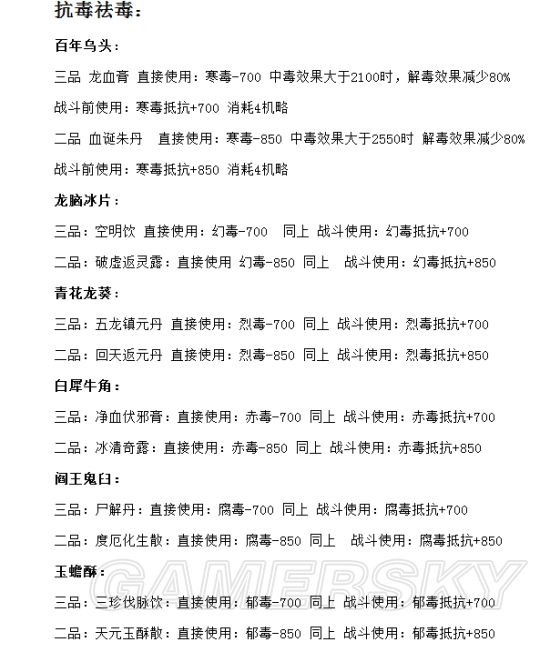 抗毒祛毒：

百年乌头：

三品 龙血膏 直接使用：寒毒-700 中毒效果大于2100时，解毒效果减少80%

战斗前使用：寒毒抵抗+700 消耗4机略

二品 血诞朱丹 直接使用：寒毒-850 中毒效果大于2550时 解毒效果减少80%

战斗前使用：寒毒抵抗+850 消耗4机略

龙脑冰片：

三品：空明饮 直接使用：幻毒-700 同上 战斗使用：幻毒抵抗+700

二品：破虚返灵露：直接使用 幻毒-850 同上 战斗使用：幻毒抵抗+850

青花龙葵：

三品：五龙镇元丹 直接使用：烈毒-700 同上 战斗使用：烈毒抵抗+700

二品：回天返元丹 直接使用：烈毒-850 同上 战斗使用：烈毒抵抗+850

白犀牛角：

三品：净血伏邪膏：直接使用：赤毒-700 同上 战斗使用：赤毒抵抗+700

二品：冰清奇露：直接使用：赤毒-850 同上 战斗使用：赤毒抵抗+850

阎王鬼臼：

三品：尸解丹：直接使用：腐毒-700 同上 战斗使用：腐毒抵抗+700

二品：度厄化生散：直接使用：腐毒-850 同上 战斗使用：腐毒抵抗+850

玉蟾酥：

三品：三珍伐脉饮：直接使用：郁毒-700 同上 战斗使用：郁毒抵抗+700

二品：天元玉酥散：直接使用：郁毒-850 同上 战斗使用：郁毒抵抗+850

GAMERSKY